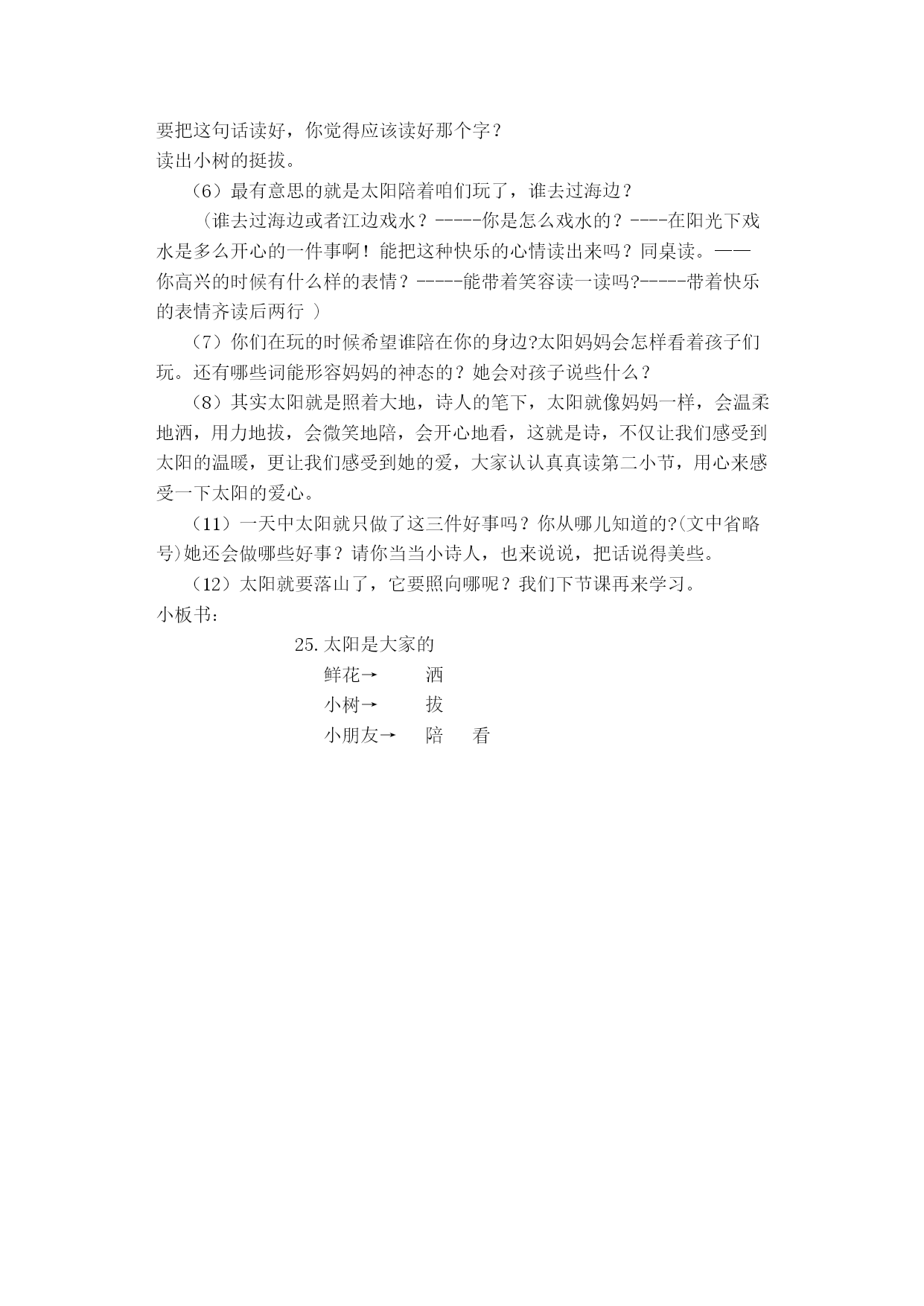 要把这句话读好，你觉得应该读好那个字？
读出小树的挺拔。

（6）最有意思的就是太阳陪着咱们玩了，谁去过海边？

（谁去过海边或者江边戏水？-----你是怎么戏水的？----在阳光下戏水是多么开心的一件事啊！能把这种快乐的心情读出来吗？同桌读。——你高兴的时候有什么样的表情？-----能带着笑容读一读吗?-----带着快乐的表情齐读后两行 ）

（7）你们在玩的时候希望谁陪在你的身边?太阳妈妈会怎样看着孩子们玩。还有哪些词能形容妈妈的神态的？她会对孩子说些什么？

（8）其实太阳就是照着大地，诗人的笔下，太阳就像妈妈一样，会温柔地洒，用力地拔，会微笑地陪，会开心地看，这就是诗，不仅让我们感受到太阳的温暖，更让我们感受到她的爱，大家认认真真读第二小节，用心来感受一下太阳的爱心。

（11）一天中太阳就只做了这三件好事吗？你从哪儿知道的?(文中省略号)她还会做哪些好事？请你当当小诗人，也来说说，把话说得美些。

（12）太阳就要落山了，它要照向哪呢？我们下节课再来学习。
小板书：

25.太阳是大家的
鲜花→ 洒
小树→ 拔
小朋友→ 陪 看